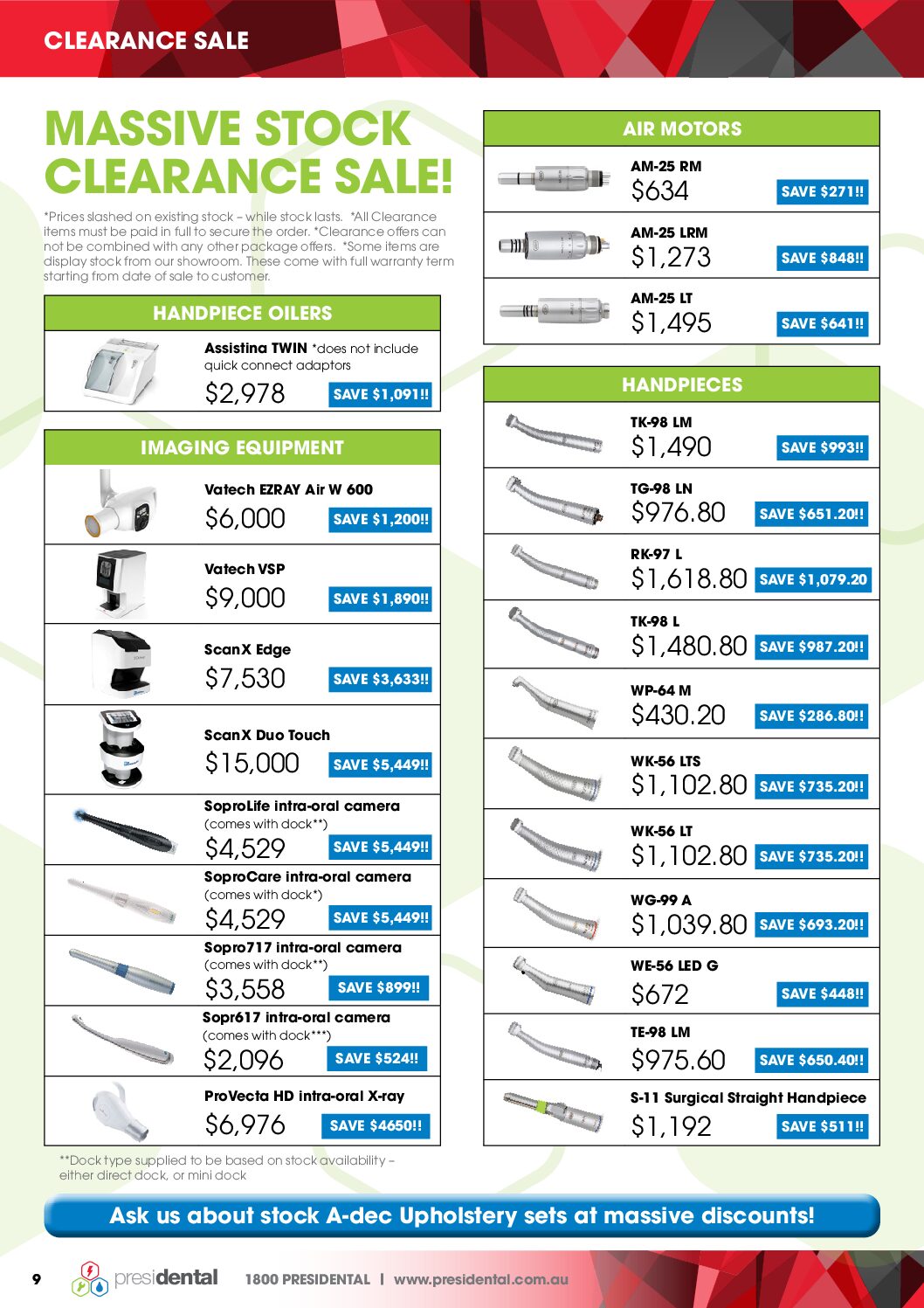 CLEARANCE SALE

MASSIVE STOCK CLEARANCE SALE!

*Prices slashed on existing stock – while stock lasts. *All Clearance items must be paid in full to secure the order. *Clearance offers can not be combined with any other package offers. *Some items are display stock from our showroom. These come with full warranty term starting from date of sale to customer.

HANDPIECE OILERS

Assistina TWIN *does not include quick connect adaptors
$2,978 SAVE $1,091!!

IMAGING EQUIPMENT

Vatech EZRAY Air W 600
$6,000 SAVE $1,200!!

Vatech VSP
$9,000 SAVE $1,890!!

ScanX Edge
$7,530 SAVE $3,633!!

ScanX Duo Touch
$15,000 SAVE $5,449!!

SoproLife intra-oral camera (comes with dock**)
$4,529 SAVE $5,449!!

SoproCare intra-oral camera (comes with dock*)
$4,529 SAVE $5,449!!

Sopro717 intra-oral camera (comes with dock**)
$3,558 SAVE $899!!

Sopr617 intra-oral camera (comes with dock***)
$2,096 SAVE $524!!

ProVecta HD intra-oral X-ray
$6,976 SAVE $4650!!

**Dock type supplied to be based on stock availability – either direct dock, or mini dock

AIR MOTORS

AM-25 RM
$634 SAVE $271!!

AM-25 LRM
$1,273 SAVE $848!!

AM-25 LT
$1,495 SAVE $641!!

HANDPIECES

TK-98 LM
$1,490 SAVE $993!!

TG-98 LN
$976.80 SAVE $651.20!!

RK-97 L
$1,618.80 SAVE $1,079.20

TK-98 L
$1,480.80 SAVE $987.20!!

WP-64 M
$430.20 SAVE $286.80!!

WK-56 LTS
$1,102.80 SAVE $735.20!!

WK-56 LT
$1,102.80 SAVE $735.20!!

WG-99 A
$1,039.80 SAVE $693.20!!

WE-56 LED G
$672 SAVE $448!!

TE-98 LM
$975.60 SAVE $650.40!!

S-11 Surgical Straight Handpiece
$1,192 SAVE $511!!

Ask us about stock A-dec Upholstery sets at massive discounts!

9 presidental 1800 PRESIDENTAL | www.presidental.com.au